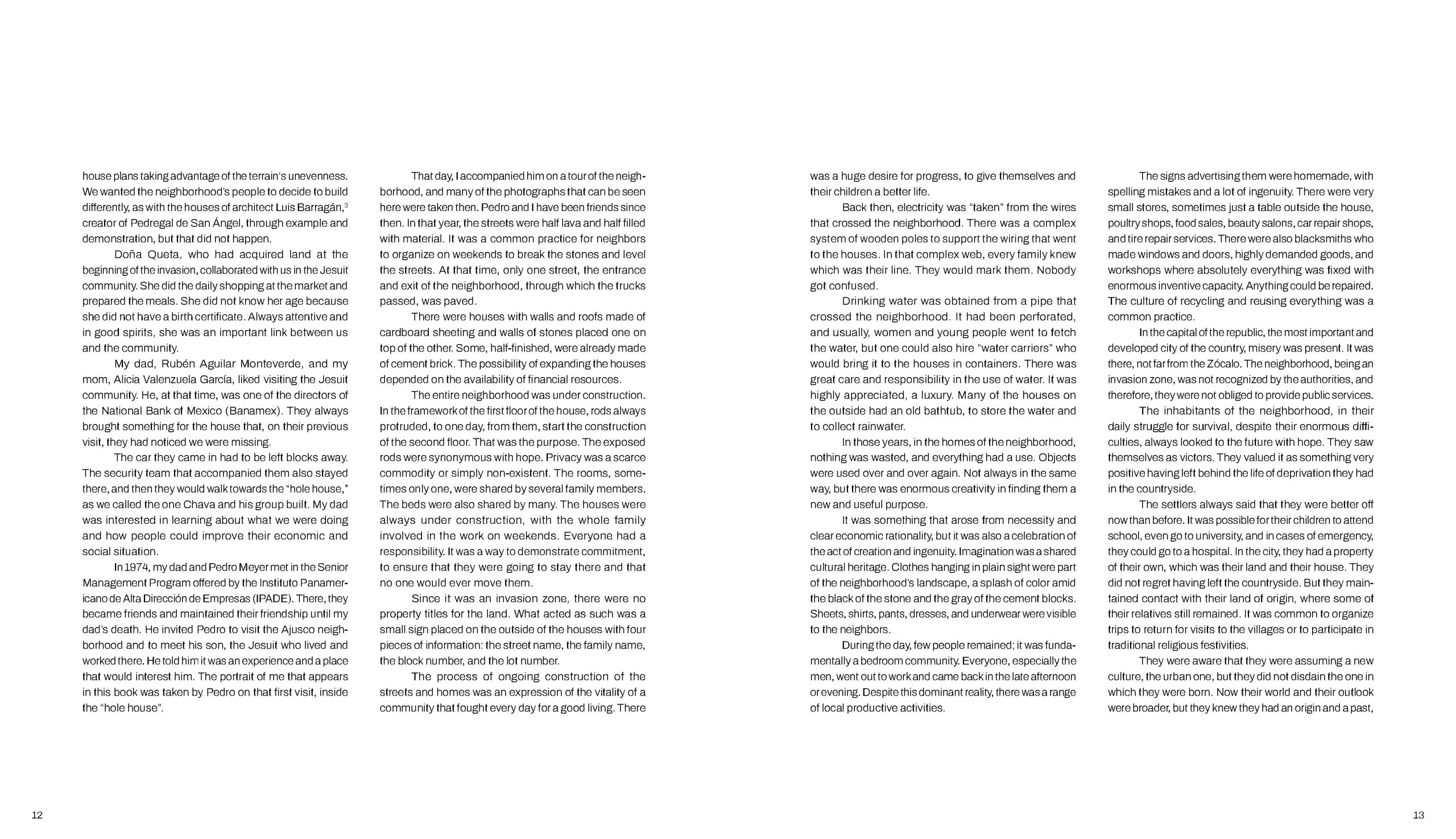 house plans taking advantage of the terrain's unevenness. We wanted the neighborhood's people to decide to build differently, as with the houses of architect Luis Barragán,$^3$ creator of Pedregal de San Ángel, through example and demonstration, but that did not happen.

Doña Queta, who had acquired land at the beginning of the invasion, collaborated with us in the Jesuit community. She did the daily shopping at the market and prepared the meals. She did not know her age because she did not have a birth certificate. Always attentive and in good spirits, she was an important link between us and the community.

My dad, Rubén Aguilar Monteverde, and my mom, Alicia Valenzuela García, liked visiting the Jesuit community. He, at that time, was one of the directors of the National Bank of Mexico (Banamex). They always brought something for the house that, on their previous visit, they had noticed we were missing.

The car they came in had to be left blocks away. The security team that accompanied them also stayed there, and then they would walk towards the "hole house," as we called the one Chava and his group built. My dad was interested in learning about what we were doing and how people could improve their economic and social situation.

In 1974, my dad and Pedro Meyer met in the Senior Management Program offered by the Instituto Panamericano de Alta Dirección de Empresas (IPADE). There, they became friends and maintained their friendship until my dad's death. He invited Pedro to visit the Ajusco neighborhood and to meet his son, the Jesuit who lived and worked there. He told him it was an experience and a place that would interest him. The portrait of me that appears in this book was taken by Pedro on that first visit, inside the "hole house".

That day, I accompanied him on a tour of the neighborhood, and many of the photographs that can be seen here were taken then. Pedro and I have been friends since then. In that year, the streets were half lava and half filled with material. It was a common practice for neighbors to organize on weekends to break the stones and level the streets. At that time, only one street, the entrance and exit of the neighborhood, through which the trucks passed, was paved.

There were houses with walls and roofs made of cardboard sheeting and walls of stones placed one on top of the other. Some, half-finished, were already made of cement brick. The possibility of expanding the houses depended on the availability of financial resources.

The entire neighborhood was under construction. In the framework of the first floor of the house, rods always protruded, to one day, from them, start the construction of the second floor. That was the purpose. The exposed rods were synonymous with hope. Privacy was a scarce commodity or simply non-existent. The rooms, sometimes only one, were shared by several family members. The beds were also shared by many. The houses were always under construction, with the whole family involved in the work on weekends. Everyone had a responsibility. It was a way to demonstrate commitment, to ensure that they were going to stay there and that no one would ever move them.

Since it was an invasion zone, there were no property titles for the land. What acted as such was a small sign placed on the outside of the houses with four pieces of information: the street name, the family name, the block number, and the lot number.

The process of ongoing construction of the streets and homes was an expression of the vitality of a community that fought every day for a good living. There

12

was a huge desire for progress, to give themselves and their children a better life.

Back then, electricity was "taken" from the wires that crossed the neighborhood. There was a complex system of wooden poles to support the wiring that went to the houses. In that complex web, every family knew which was their line. They would mark them. Nobody got confused.

Drinking water was obtained from a pipe that crossed the neighborhood. It had been perforated, and usually, women and young people went to fetch the water, but one could also hire "water carriers" who would bring it to the houses in containers. There was great care and responsibility in the use of water. It was highly appreciated, a luxury. Many of the houses on the outside had an old bathtub, to store the water and to collect rainwater.

In those years, in the homes of the neighborhood, nothing was wasted, and everything had a use. Objects were used over and over again. Not always in the same way, but there was enormous creativity in finding them a new and useful purpose.

It was something that arose from necessity and clear economic rationality, but it was also a celebration of the act of creation and ingenuity. Imagination was a shared cultural heritage. Clothes hanging in plain sight were part of the neighborhood's landscape, a splash of color amid the black of the stone and the gray of the cement blocks. Sheets, shirts, pants, dresses, and underwear were visible to the neighbors.

During the day, few people remained; it was fundamentally a bedroom community. Everyone, especially the men, went out to work and came back in the late afternoon or evening. Despite this dominant reality, there was a range of local productive activities.

The signs advertising them were homemade, with spelling mistakes and a lot of ingenuity. There were very small stores, sometimes just a table outside the house, poultry shops, food sales, beauty salons, car repair shops, and tire repair services. There were also blacksmiths who made windows and doors, highly demanded goods, and workshops where absolutely everything was fixed with enormous inventive capacity. Anything could be repaired. The culture of recycling and reusing everything was a common practice.

In the capital of the republic, the most important and developed city of the country, misery was present. It was there, not far from the Zócalo. The neighborhood, being an invasion zone, was not recognized by the authorities, and therefore, they were not obliged to provide public services.

The inhabitants of the neighborhood, in their daily struggle for survival, despite their enormous difficulties, always looked to the future with hope. They saw themselves as victors. They valued it as something very positive having left behind the life of deprivation they had in the countryside.

The settlers always said that they were better off now than before. It was possible for their children to attend school, even go to university, and in cases of emergency, they could go to a hospital. In the city, they had a property of their own, which was their land and their house. They did not regret having left the countryside. But they maintained contact with their land of origin, where some of their relatives still remained. It was common to organize trips to return for visits to the villages or to participate in traditional religious festivities.

They were aware that they were assuming a new culture, the urban one, but they did not disdain the one in which they were born. Now their world and their outlook were broader, but they knew they had an origin and a past,

13